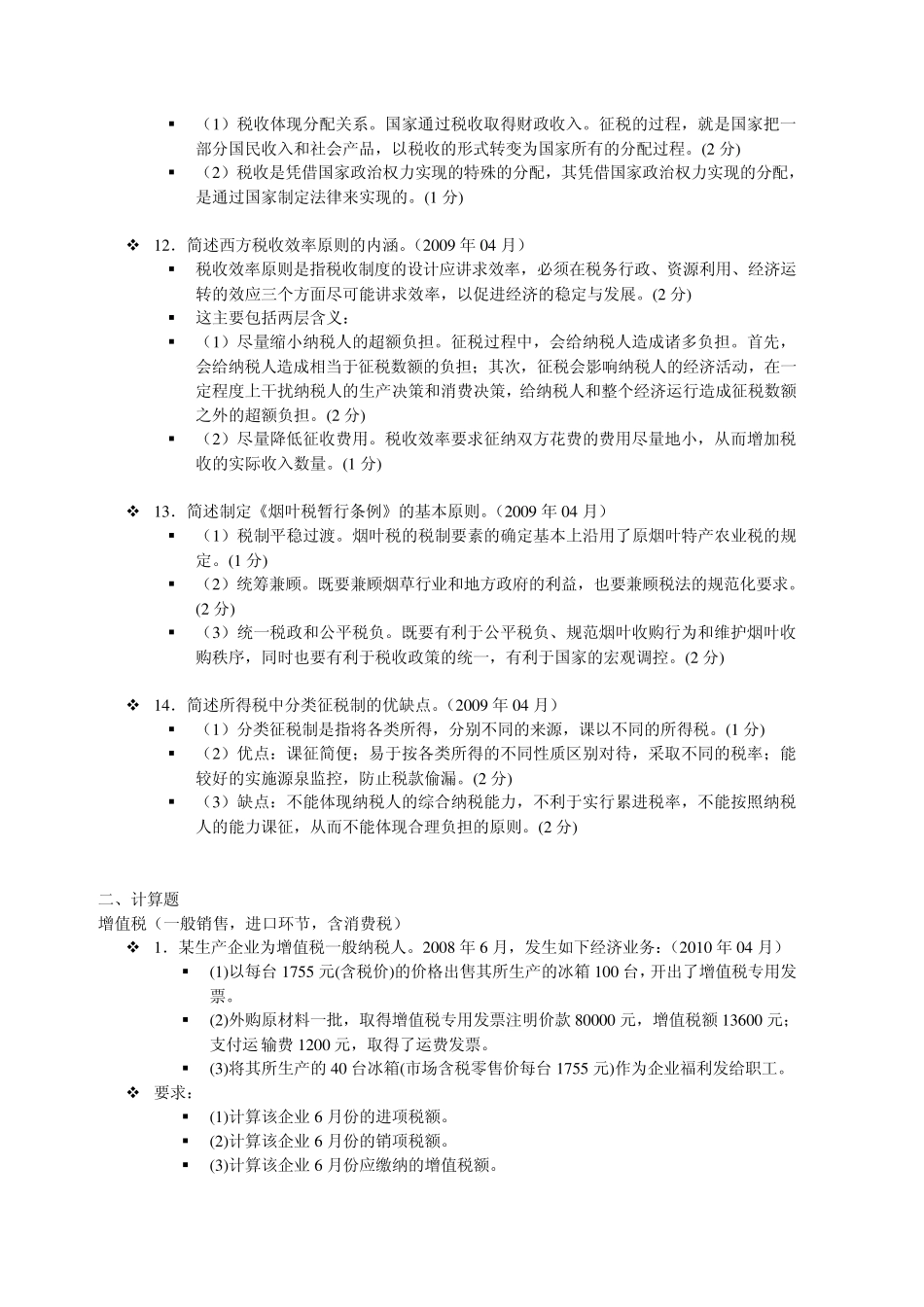 ▪ （1）税收体现分配关系。国家通过税收取得财政收入。征税的过程，就是国家把一部分国民收入和社会产品，以税收的形式转变为国家所有的分配过程。(2 分)
▪ （2）税收是凭借国家政治权力实现的特殊的分配，其凭借国家政治权力实现的分配，是通过国家制定法律来实现的。(1 分)

❖ 12．简述西方税收效率原则的内涵。（2009 年 04 月）
▪ 税收效率原则是指税收制度的设计应讲求效率，必须在税务行政、资源利用、经济运转的效应三个方面尽可能讲求效率，以促进经济的稳定与发展。(2 分)
▪ 这主要包括两层含义：
▪ （1）尽量缩小纳税人的超额负担。征税过程中，会给纳税人造成诸多负担。首先，会给纳税人造成相当于征税数额的负担；其次，征税会影响纳税人的经济活动，在一定程度上干扰纳税人的生产决策和消费决策，给纳税人和整个经济运行造成征税数额之外的超额负担。(2 分)
▪ （2）尽量降低征收费用。税收效率要求征纳双方花费的费用尽量地小，从而增加税收的实际收入数量。(1 分)

❖ 13．简述制定《烟叶税暂行条例》的基本原则。（2009 年 04 月）
▪ （1）税制平稳过渡。烟叶税的税制要素的确定基本上沿用了原烟叶特产农业税的规定。(1 分)
▪ （2）统筹兼顾。既要兼顾烟草行业和地方政府的利益，也要兼顾税法的规范化要求。(2 分)
▪ （3）统一税政和公平税负。既要有利于公平税负、规范烟叶收购行为和维护烟叶收购秩序，同时也要有利于税收政策的统一，有利于国家的宏观调控。(2 分)

❖ 14．简述所得税中分类征税制的优缺点。（2009 年 04 月）
▪ （1）分类征税制是指将各类所得，分别不同的来源，课以不同的所得税。(1 分)
▪ （2）优点：课征简便；易于按各类所得的不同性质区别对待，采取不同的税率；能较好的实施源泉监控，防止税款偷漏。(2 分)
▪ （3）缺点：不能体现纳税人的综合纳税能力，不利于实行累进税率，不能按照纳税人的能力课征，从而不能体现合理负担的原则。(2 分)

二、计算题
增值税（一般销售，进口环节，含消费税）
❖ 1．某生产企业为增值税一般纳税人。2008 年 6 月，发生如下经济业务：(2010 年 04 月）
▪ (1)以每台 1755 元(含税价)的价格出售其所生产的冰箱 100 台，开出了增值税专用发票。
▪ (2)外购原材料一批，取得增值税专用发票注明价款 80000 元，增值税额 13600 元；支付运输费 1200 元，取得了运费发票。
▪ (3)将其所生产的 40 台冰箱(市场含税零售价每台 1755 元)作为企业福利发给职工。
❖ 要求：
▪ (1)计算该企业 6 月份的进项税额。
▪ (2)计算该企业 6 月份的销项税额。
▪ (3)计算该企业 6 月份应缴纳的增值税额。